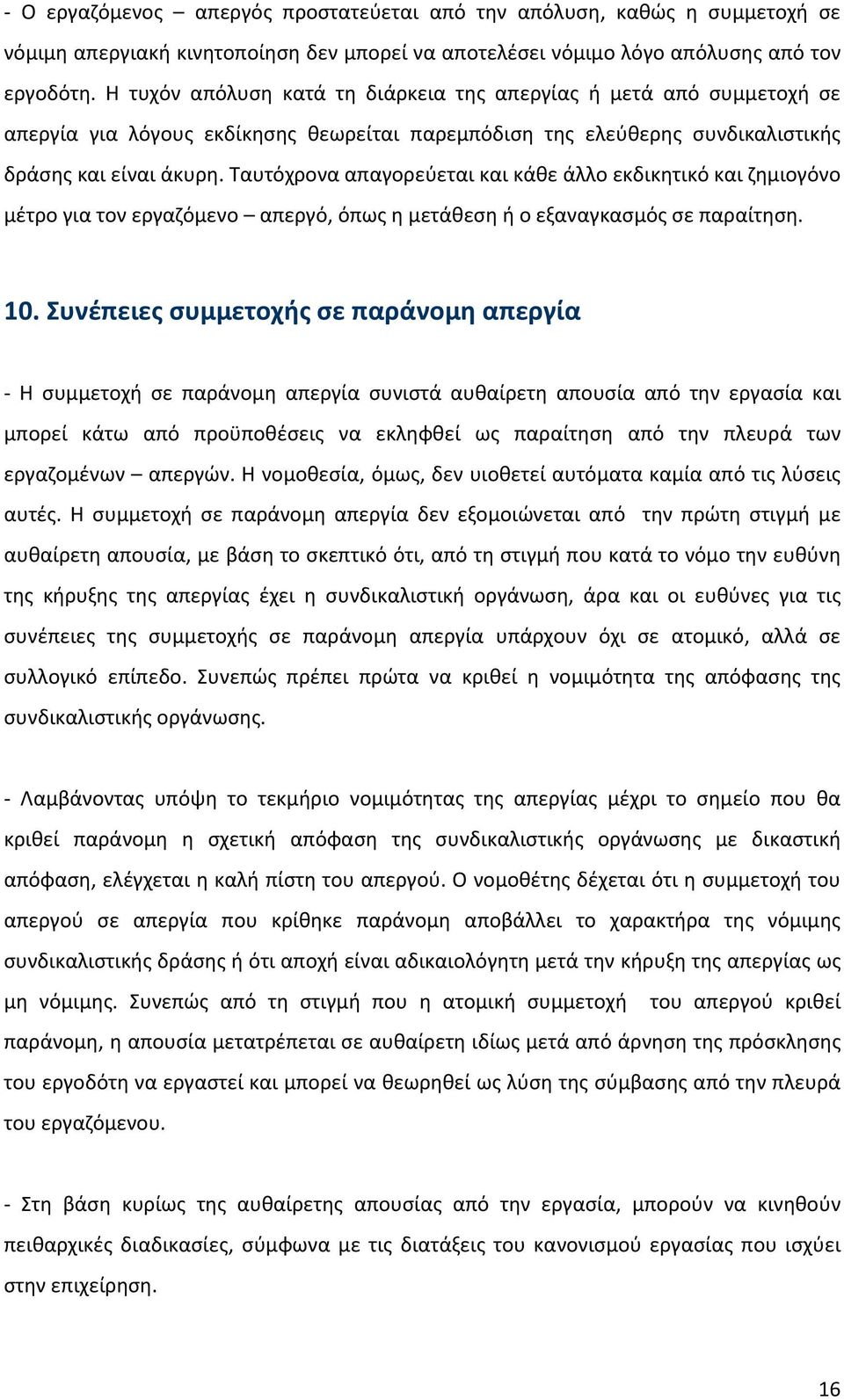 - Ο εργαζόμενος – απεργός προστατεύεται από την απόλυση, καθώς η συμμετοχή σε νόμιμη απεργιακή κινητοποίηση δεν μπορεί να αποτελέσει νόμιμο λόγο απόλυσης από τον εργοδότη. Η τυχόν απόλυση κατά τη διάρκεια της απεργίας ή μετά από συμμετοχή σε απεργία για λόγους εκδίκησης θεωρείται παρεμπόδιση της ελεύθερης συνδικαλιστικής δράσης και είναι άκυρη. Ταυτόχρονα απαγορεύεται και κάθε άλλο εκδικητικό και ζημιογόνο μέτρο για τον εργαζόμενο – απεργό, όπως η μετάθεση ή ο εξαναγκασμός σε παραίτηση.

10. Συνέπειες συμμετοχής σε παράνομη απεργία

- Η συμμετοχή σε παράνομη απεργία συνιστά αυθαίρετη απουσία από την εργασία και μπορεί κάτω από προϋποθέσεις να εκληφθεί ως παραίτηση από την πλευρά των εργαζομένων – απεργών. Η νομοθεσία, όμως, δεν υιοθετεί αυτόματα καμία από τις λύσεις αυτές. Η συμμετοχή σε παράνομη απεργία δεν εξομοιώνεται από την πρώτη στιγμή με αυθαίρετη απουσία, με βάση το σκεπτικό ότι, από τη στιγμή που κατά το νόμο την ευθύνη της κήρυξης της απεργίας έχει η συνδικαλιστική οργάνωση, άρα και οι ευθύνες για τις συνέπειες της συμμετοχής σε παράνομη απεργία υπάρχουν όχι σε ατομικό, αλλά σε συλλογικό επίπεδο. Συνεπώς πρέπει πρώτα να κριθεί η νομιμότητα της απόφασης της συνδικαλιστικής οργάνωσης.

- Λαμβάνοντας υπόψη το τεκμήριο νομιμότητας της απεργίας μέχρι το σημείο που θα κριθεί παράνομη η σχετική απόφαση της συνδικαλιστικής οργάνωσης με δικαστική απόφαση, ελέγχεται η καλή πίστη του απεργού. Ο νομοθέτης δέχεται ότι η συμμετοχή του απεργού σε απεργία που κρίθηκε παράνομη αποβάλλει το χαρακτήρα της νόμιμης συνδικαλιστικής δράσης ή ότι αποχή είναι αδικαιολόγητη μετά την κήρυξη της απεργίας ως μη νόμιμης. Συνεπώς από τη στιγμή που η ατομική συμμετοχή του απεργού κριθεί παράνομη, η απουσία μετατρέπεται σε αυθαίρετη ιδίως μετά από άρνηση της πρόσκλησης του εργοδότη να εργαστεί και μπορεί να θεωρηθεί ως λύση της σύμβασης από την πλευρά του εργαζόμενου.

- Στη βάση κυρίως της αυθαίρετης απουσίας από την εργασία, μπορούν να κινηθούν πειθαρχικές διαδικασίες, σύμφωνα με τις διατάξεις του κανονισμού εργασίας που ισχύει στην επιχείρηση.

16